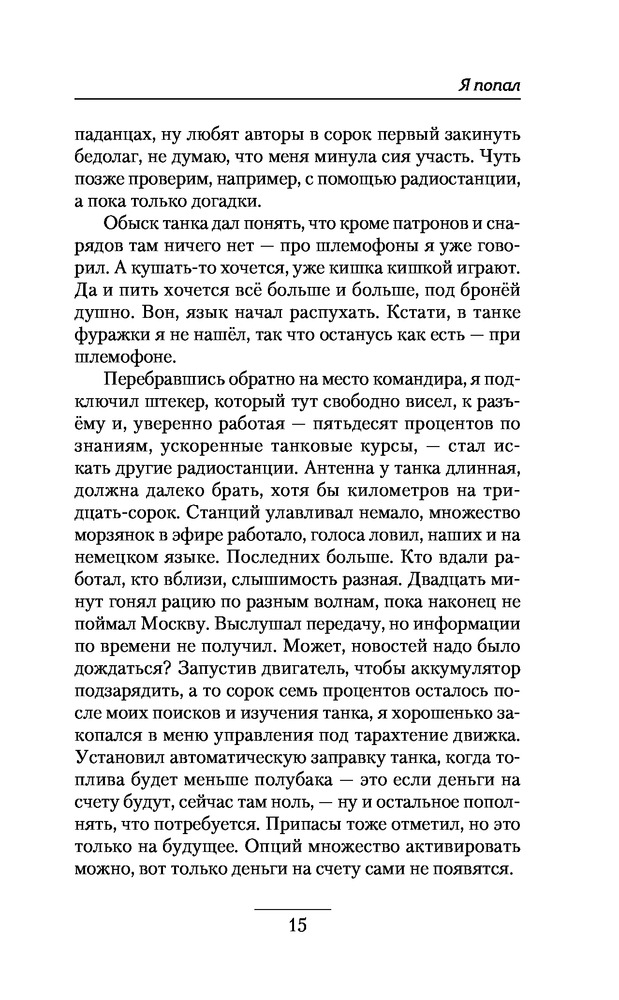 Я попал

паданцах, ну любят авторы в сорок первый закинуть бедолаг, не думаю, что меня минула сия участь. Чуть позже проверим, например, с помощью радиостанции, а пока только догадки.

Обыск танка дал понять, что кроме патронов и снарядов там ничего нет — про шлемофоны я уже говорил. А кушать-то хочется, уже кишка кишкой играют. Да и пить хочется всё больше и больше, под бронёй душно. Вон, язык начал распухать. Кстати, в танке фуражки я не нашёл, так что останусь как есть — при шлемофоне.

Перебравшись обратно на место командира, я подключил штекер, который тут свободно висел, к разъёму и, уверенно работая — пятьдесят процентов по знаниям, ускоренные танковые курсы, — стал искать другие радиостанции. Антенна у танка длинная, должна далеко брать, хотя бы километров на тридцать-сорок. Станций улавливал немало, множество морзянок в эфире работало, голоса ловил, наших и на немецком языке. Последних больше. Кто вдали работал, кто вблизи, слышимость разная. Двадцать минут гонял рацию по разным волнам, пока наконец не поймал Москву. Выслушал передачу, но информации по времени не получил. Может, новостей надо было дождаться? Запустив двигатель, чтобы аккумулятор подзарядить, а то сорок семь процентов осталось после моих поисков и изучения танка, я хорошенько закопался в меню управления под тарахтение движка. Установил автоматическую заправку танка, когда топлива будет меньше полубака — это если деньги на счету будут, сейчас там ноль, — ну и остальное пополнять, что потребуется. Припасы тоже отметил, но это только на будущее. Опций множество активировать можно, вот только деньги на счету сами не появятся.

15